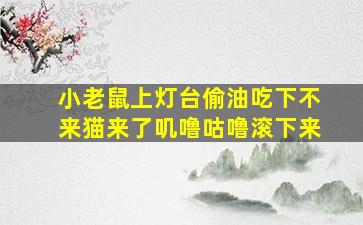 小老鼠上灯台偷油吃下不来猫来了叽噜咕噜滚下来